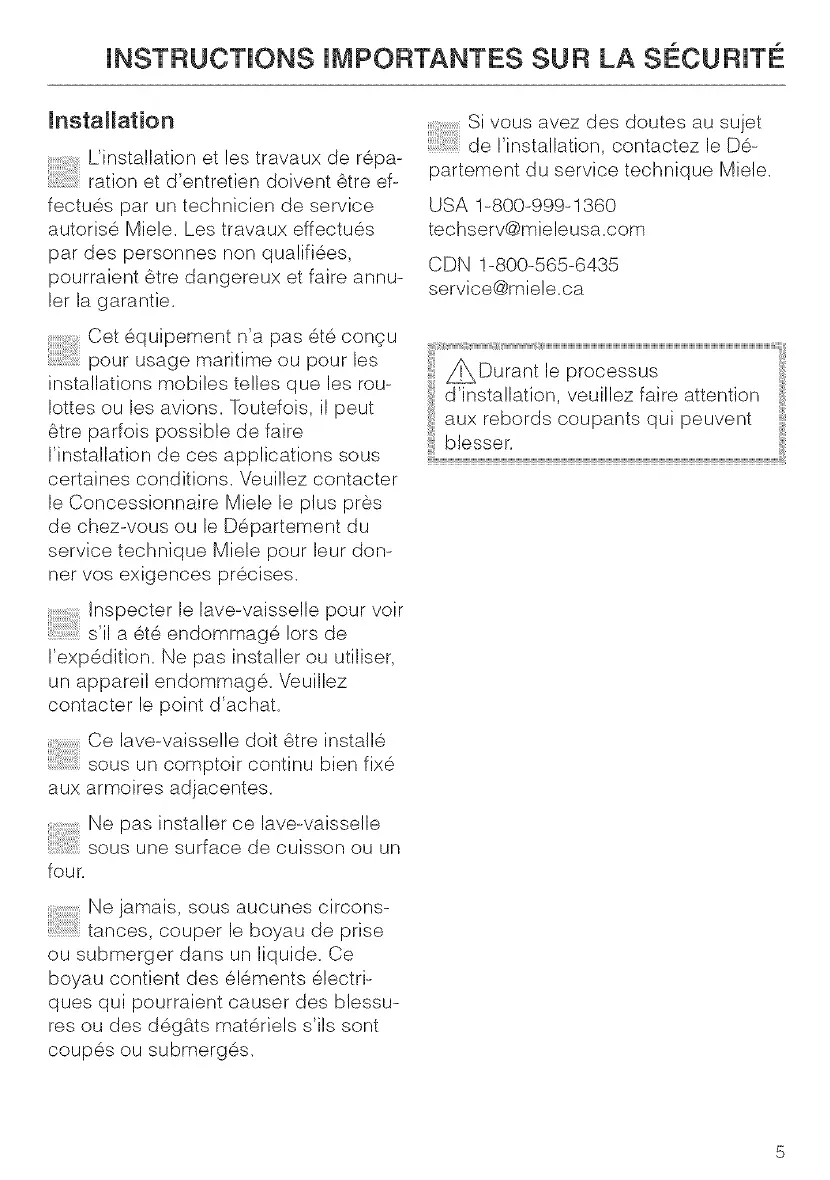 INSTRUCTIONS IMPORTANTES SUR LA SÉCURITÉ

Installation

L'installation et les travaux de réparation et d'entretien doivent être effectués par un technicien de service autorisé Miele. Les travaux effectués par des personnes non qualifiées, pourraient être dangereux et faire annuler la garantie.

Cet équipement n'a pas été conçu pour usage maritime ou pour les installations mobiles telles que les roulottes ou les avions. Toutefois, il peut être parfois possible de faire l'installation de ces applications sous certaines conditions. Veuillez contacter le Concessionnaire Miele le plus près de chez-vous ou le Département du service technique Miele pour leur donner vos exigences précises.

Inspecter le lave-vaisselle pour voir s'il a été endommagé lors de l'expédition. Ne pas installer ou utiliser, un appareil endommagé. Veuillez contacter le point d'achat.

Ce lave-vaisselle doit être installé sous un comptoir continu bien fixé aux armoires adjacentes.

Ne pas installer ce lave-vaisselle sous une surface de cuisson ou un four.

Ne jamais, sous aucunes circonstances, couper le boyau de prise ou submerger dans un liquide. Ce boyau contient des éléments électriques qui pourraient causer des blessures ou des dégâts matériels s'ils sont coupés ou submergés.

Si vous avez des doutes au sujet de l'installation, contactez le Département du service technique Miele.

USA 1-800-999-1360
techserv@mieleusa.com

CDN 1-800-565-6435
service@miele.ca

Durant le processus d'installation, veuillez faire attention aux rebords coupants qui peuvent blesser.

5